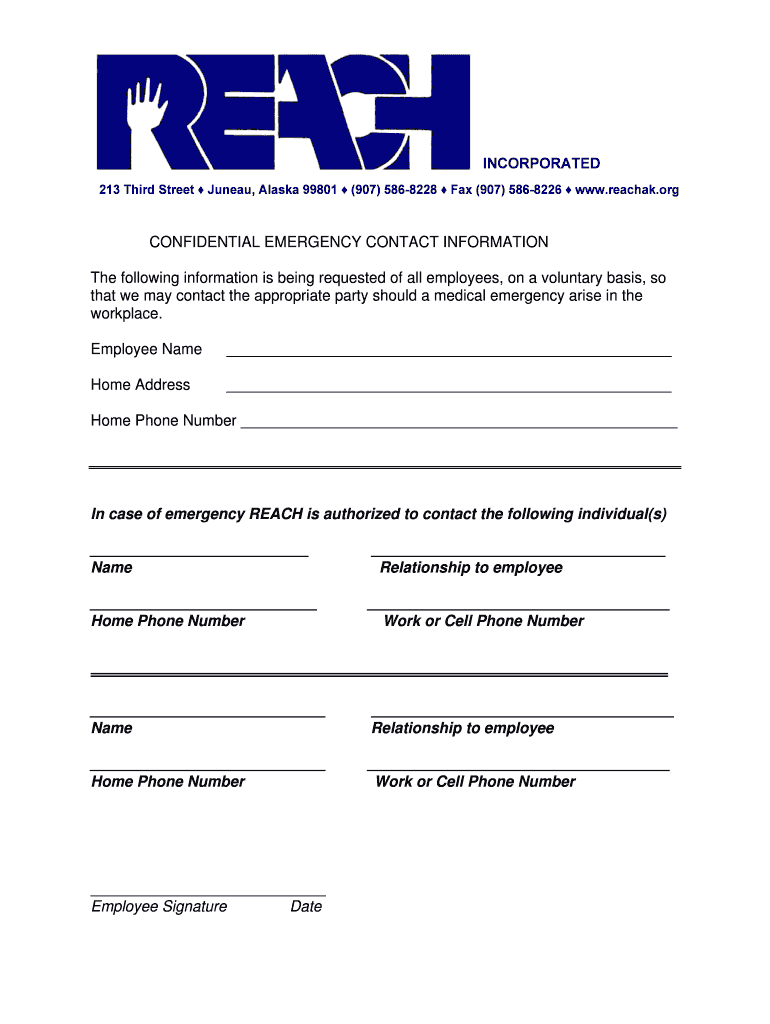 REACH

INCORPORATED

213 Third Street ♦ Juneau, Alaska 99801 ♦ (907) 586-8228 ♦ Fax (907) 586-8226 ♦ www.reachak.org

CONFIDENTIAL EMERGENCY CONTACT INFORMATION

The following information is being requested of all employees, on a voluntary basis, so that we may contact the appropriate party should a medical emergency arise in the workplace.

Employee Name

Home Address

Home Phone Number

In case of emergency REACH is authorized to contact the following individual(s)

Name

Relationship to employee

Home Phone Number

Work or Cell Phone Number

Name

Relationship to employee

Home Phone Number

Work or Cell Phone Number

Employee Signature Date